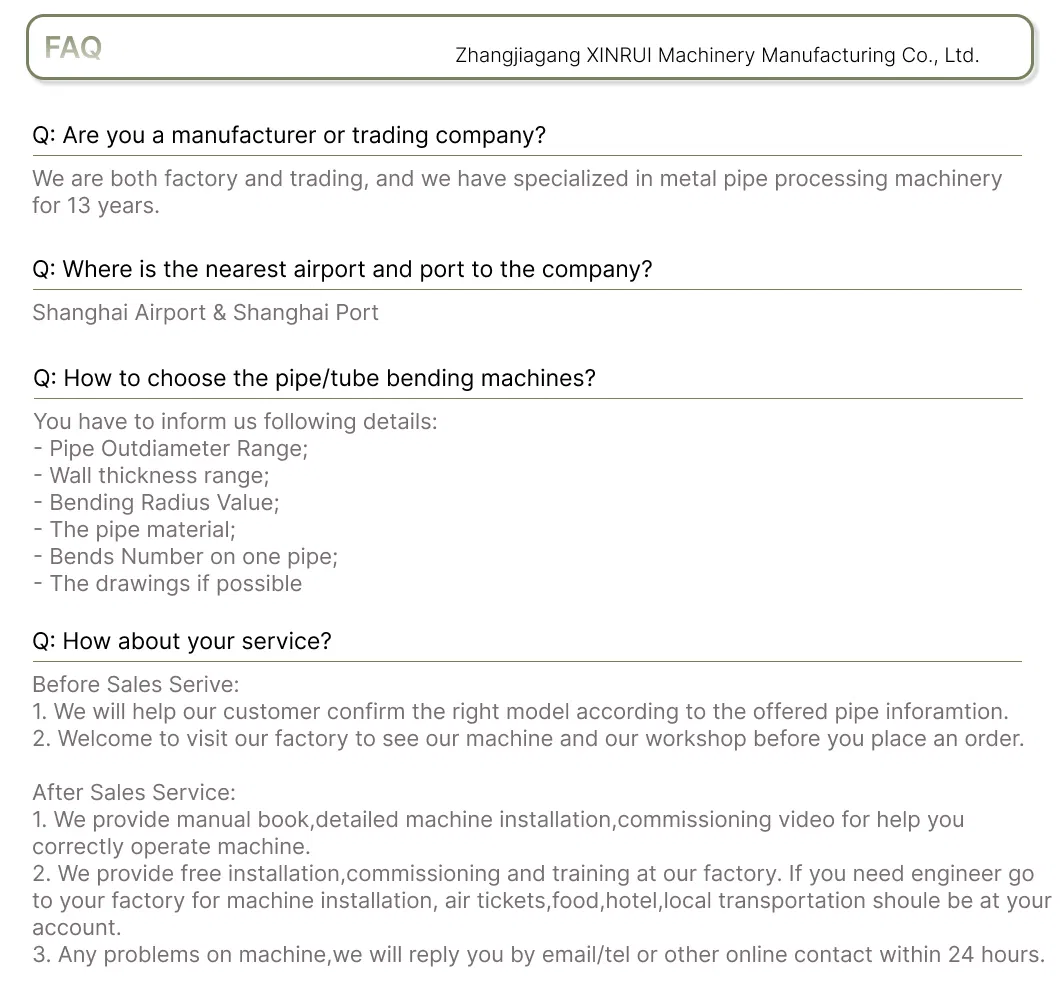 FAQ

Zhangjiagang XINRUI Machinery Manufacturing Co., Ltd.

Q: Are you a manufacturer or trading company?

We are both factory and trading, and we have specialized in metal pipe processing machinery for 13 years.

Q: Where is the nearest airport and port to the company?

Shanghai Airport & Shanghai Port

Q: How to choose the pipe/tube bending machines?

You have to inform us following details:
- Pipe Outdiameter Range;
- Wall thickness range;
- Bending Radius Value;
- The pipe material;
- Bends Number on one pipe;
- The drawings if possible

Q: How about your service?

Before Sales Serive:
1. We will help our customer confirm the right model according to the offered pipe inforamtion.
2. Welcome to visit our factory to see our machine and our workshop before you place an order.

After Sales Service:
1. We provide manual book,detailed machine installation,commissioning video for help you correctly operate machine.
2. We provide free installation,commissioning and training at our factory. If you need engineer go to your factory for machine installation, air tickets,food,hotel,local transportation shoule be at your account.
3. Any problems on machine,we will reply you by email/tel or other online contact within 24 hours.